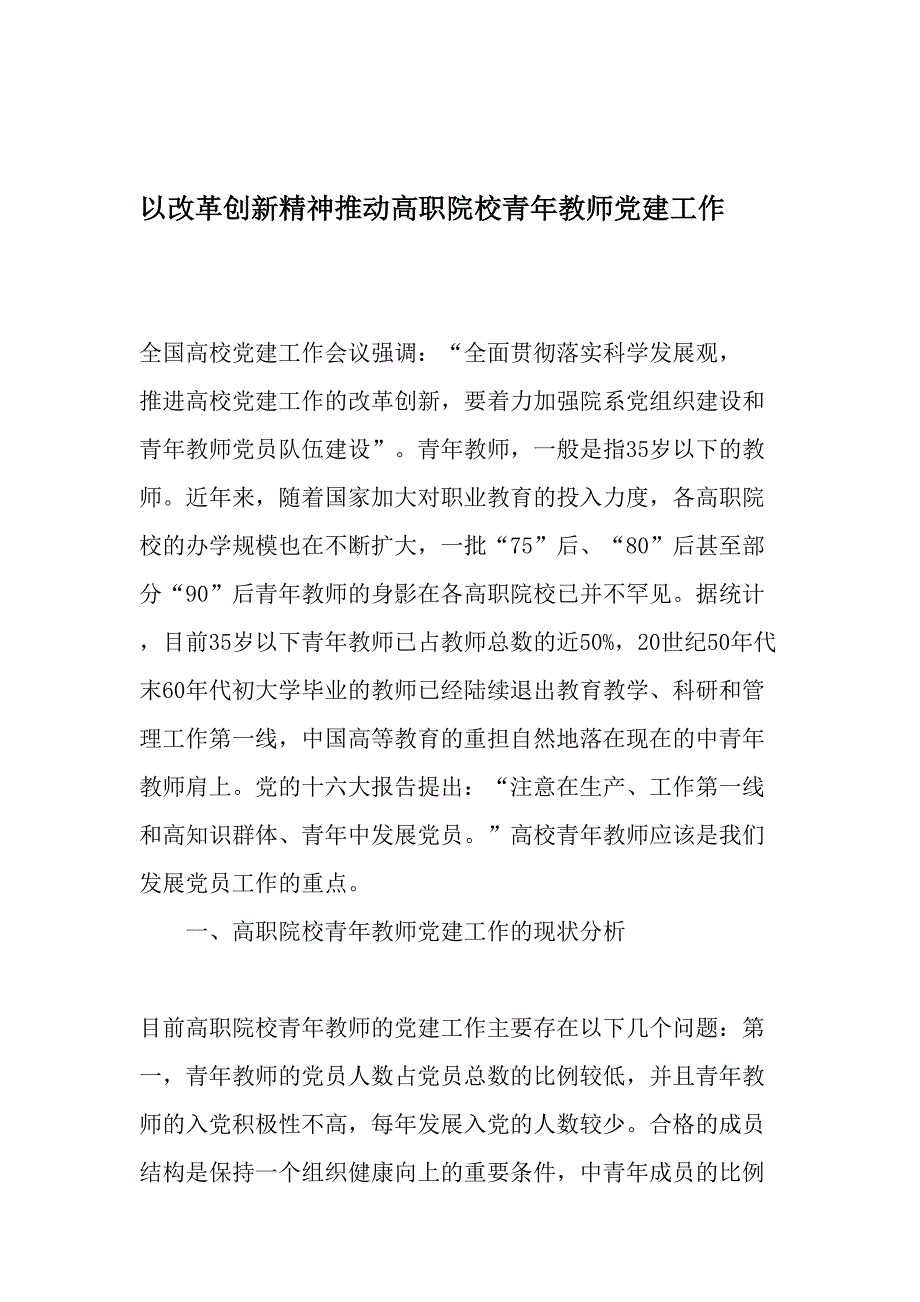 以改革创新精神推动高职院校青年教师党建工作

全国高校党建工作会议强调：“全面贯彻落实科学发展观，推进高校党建工作的改革创新，要着力加强院系党组织建设和青年教师党员队伍建设”。青年教师，一般是指35岁以下的教师。近年来，随着国家加大对职业教育的投入力度，各高职院校的办学规模也在不断扩大，一批“75”后、“80”后甚至部分“90”后青年教师的身影在各高职院校已并不罕见。据统计，目前35岁以下青年教师已占教师总数的近50%，20世纪50年代末60年代初大学毕业的教师已经陆续退出教育教学、科研和管理工作第一线，中国高等教育的重担自然地落在现在的中青年教师肩上。党的十六大报告提出：“注意在生产、工作第一线和高知识群体、青年中发展党员。”高校青年教师应该是我们发展党员工作的重点。

一、高职院校青年教师党建工作的现状分析

目前高职院校青年教师的党建工作主要存在以下几个问题：第一，青年教师的党员人数占党员总数的比例较低，并且青年教师的入党积极性不高，每年发展入党的人数较少。合格的成员结构是保持一个组织健康向上的重要条件，中青年成员的比例